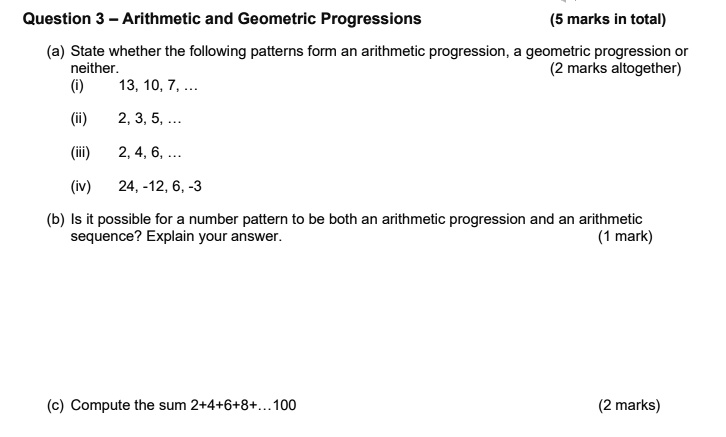 Question 3 – Arithmetic and Geometric Progressions (5 marks in total)

(a) State whether the following patterns form an arithmetic progression, a geometric progression or neither.
(2 marks altogether)

(i) 13, 10, 7, …

(ii) 2, 3, 5, …

(iii) 2, 4, 6, …

(iv) 24, -12, 6, -3

(b) Is it possible for a number pattern to be both an arithmetic progression and an arithmetic sequence? Explain your answer.
(1 mark)

(c) Compute the sum 2+4+6+8+…100 (2 marks)